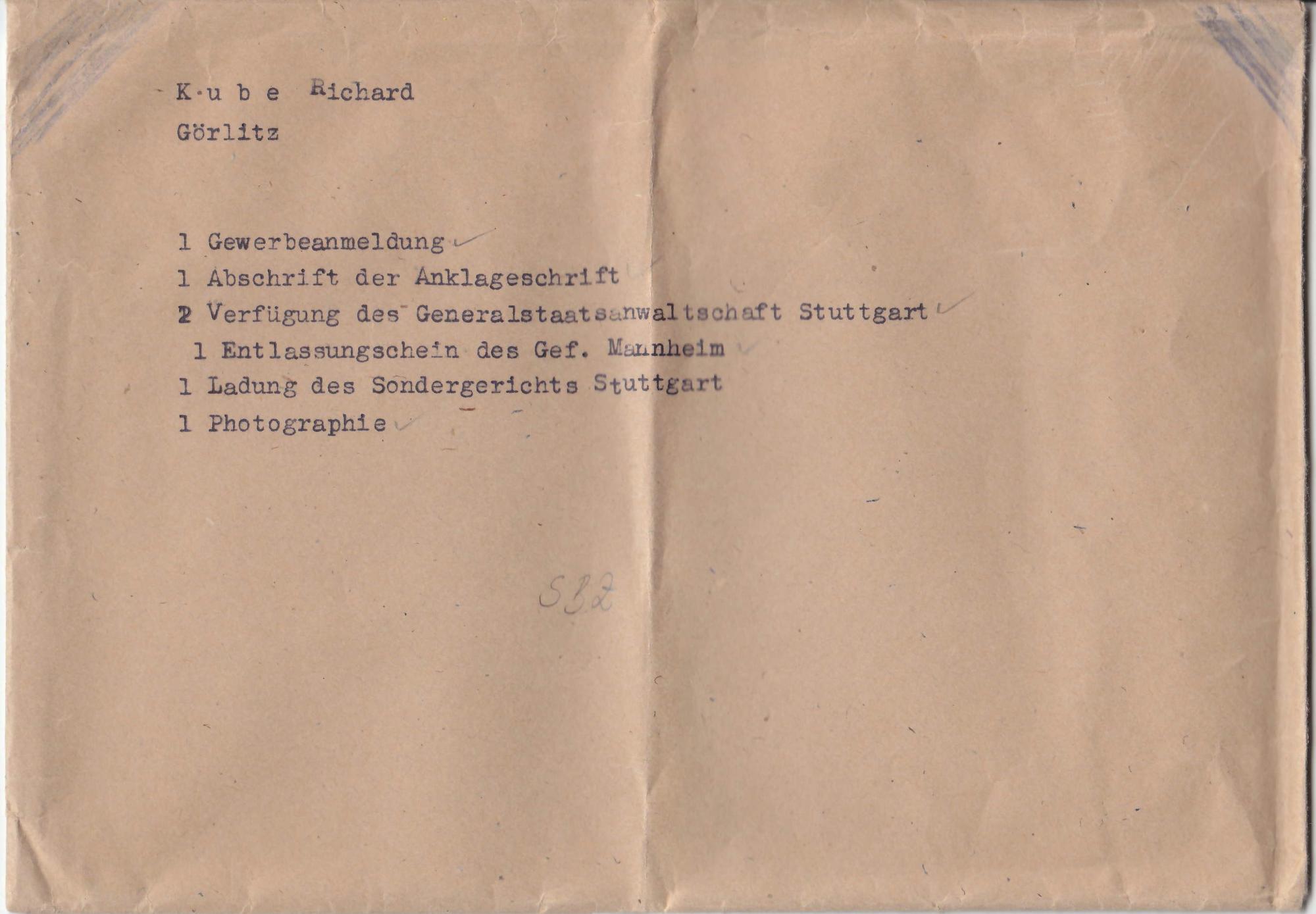 K u b e Richard

Görlitz

1 Gewerbeanmeldung ✓
1 Abschrift der Anklageschrift ✓
2 Verfügung des Generalstaatsanwaltschaft Stuttgart ✓
1 Entlassungschein des Gef. Mannheim ✓
1 Ladung des Sondergerichts Stuttgart
1 Photographie ✓

SBZ